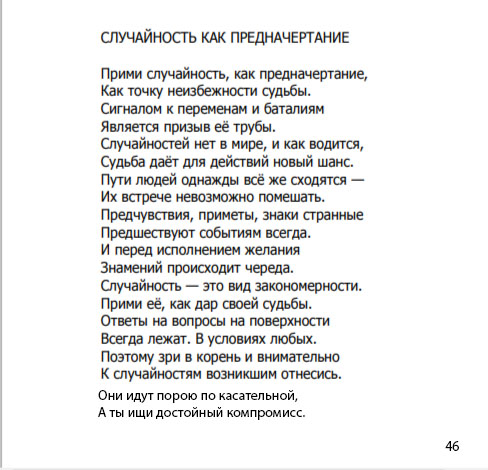 СЛУЧАЙНОСТЬ КАК ПРЕДНАЧЕРТАНИЕ

Прими случайность, как предначертание,
Как точку неизбежности судьбы.
Сигналом к переменам и баталиям
Является призыв её трубы.
Случайностей нет в мире, и как водится,
Судьба даёт для действий новый шанс.
Пути людей однажды всё же сходятся —
Их встрече невозможно помешать.
Предчувствия, приметы, знаки странные
Предшествуют событиям всегда.
И перед исполнением желания
Знамений происходит череда.
Случайность — это вид закономерности.
Прими её, как дар своей судьбы.
Ответы на вопросы на поверхности
Всегда лежат. В условиях любых.
Поэтому зри в корень и внимательно
К случайностям возникшим отнесись.
Они идут порою по касательной,
А ты ищи достойный компромисс.

46